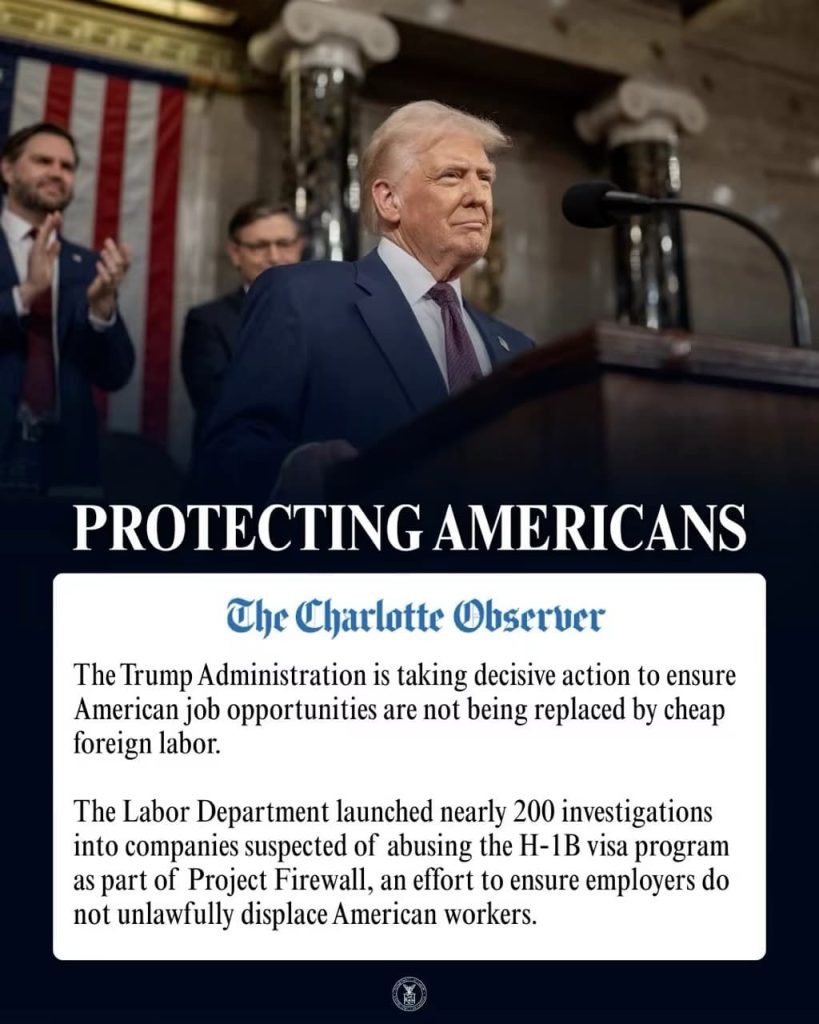 PROTECTING AMERICANS

The Charlotte Observer

The Trump Administration is taking decisive action to ensure American job opportunities are not being replaced by cheap foreign labor.

The Labor Department launched nearly 200 investigations into companies suspected of abusing the H-1B visa program as part of Project Firewall, an effort to ensure employers do not unlawfully displace American workers.